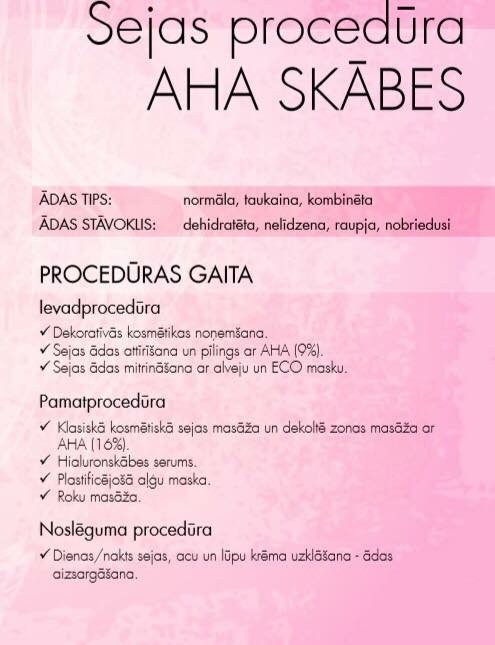 Sejas procedūra
AHA SKĀBES

ĀDAS TIPS: normāla, taukaina, kombinēta
ĀDAS STĀVOKLIS: dehidratēta, nelīdzena, raupja, nobriedusi

PROCEDŪRAS GAITA

Ievadprocedūra
✓ Dekoratīvās kosmētikas noņemšana.
✓ Sejas ādas attīrīšana un pīlings ar AHA (9%).
✓ Sejas ādas mitrināšana ar alveju un ECO masku.

Pamatprocedūra
✓ Klasiskā kosmētiskā sejas masāža un dekoltē zonas masāža ar AHA (16%).
✓ Hialuronskābes serums.
✓ Plastificējošā aļģu maska.
✓ Roku masāža.

Noslēguma procedūra
✓ Dienas/nakts sejas, acu un lūpu krēma uzklāšana - ādas aizsargāšana.